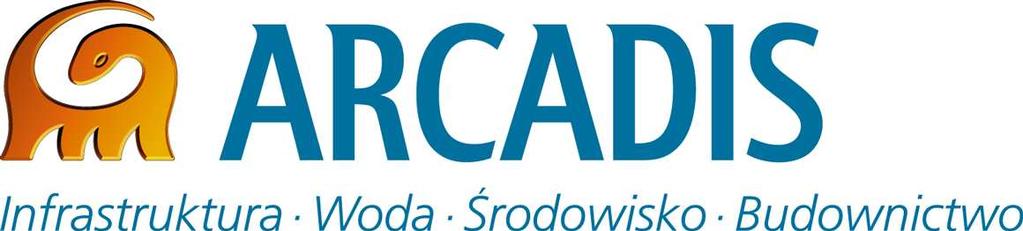 ARCADIS

Infrastruktura · Woda · Środowisko · Budownictwo